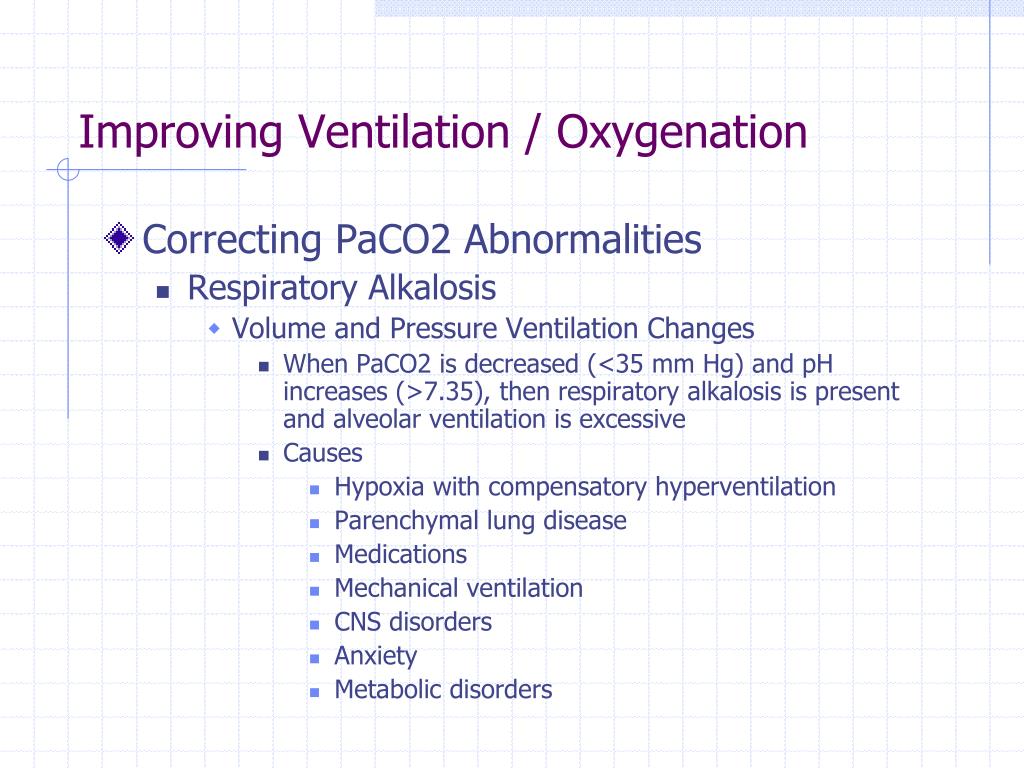 Improving Ventilation / Oxygenation

Correcting PaCO2 Abnormalities

Respiratory Alkalosis

Volume and Pressure Ventilation Changes

When PaCO2 is decreased (<35 mm Hg) and pH increases (>7.35), then respiratory alkalosis is present and alveolar ventilation is excessive

Causes

Hypoxia with compensatory hyperventilation

Parenchymal lung disease

Medications

Mechanical ventilation

CNS disorders

Anxiety

Metabolic disorders